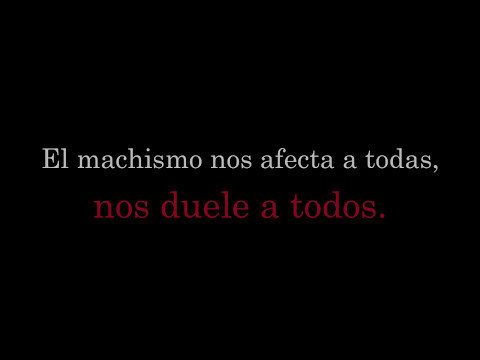 El machismo nos afecta a todas,
nos duele a todos.